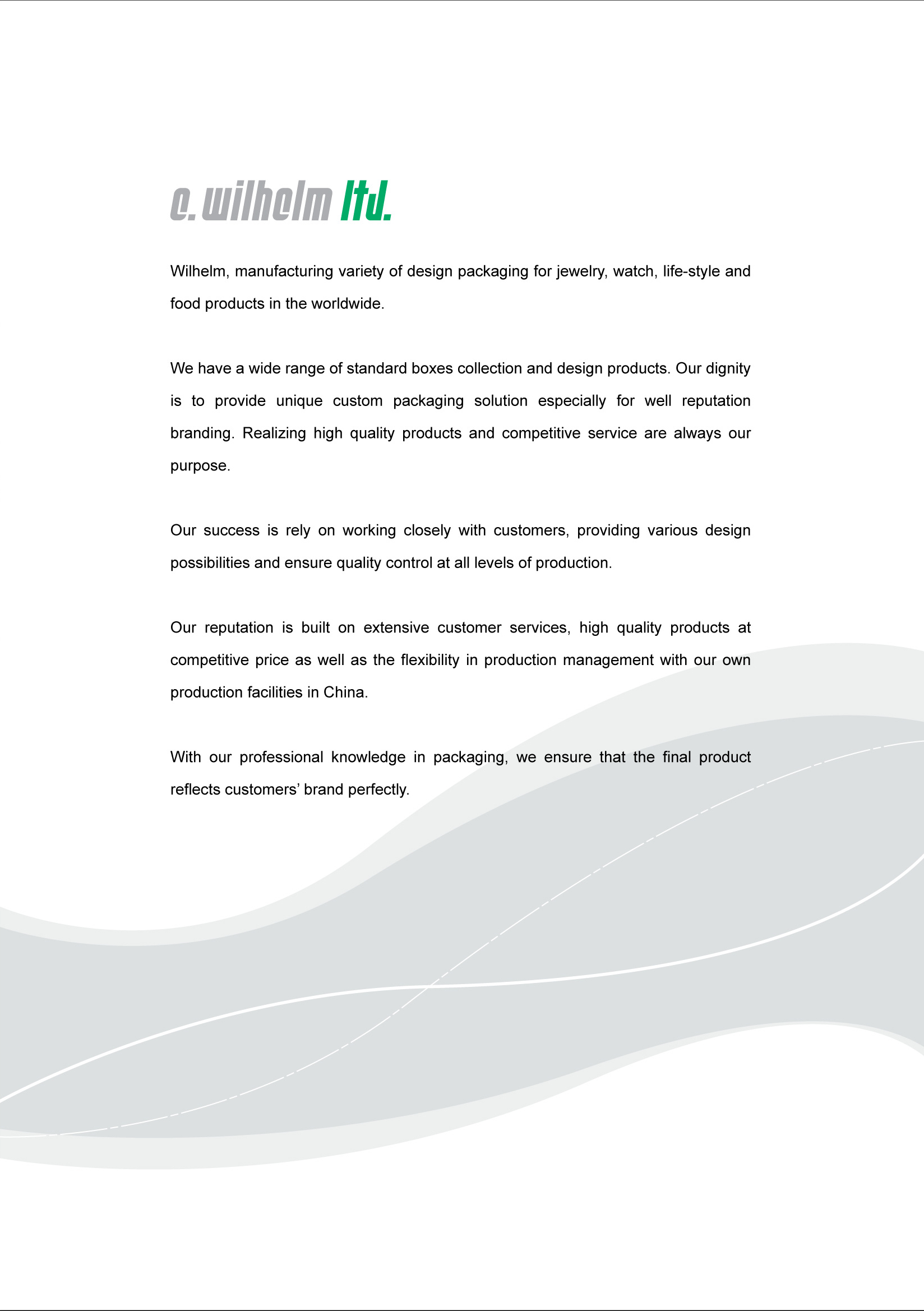 e. wilhelm ltd.

Wilhelm, manufacturing variety of design packaging for jewelry, watch, life-style and food products in the worldwide.

We have a wide range of standard boxes collection and design products. Our dignity is to provide unique custom packaging solution especially for well reputation branding. Realizing high quality products and competitive service are always our purpose.

Our success is rely on working closely with customers, providing various design possibilities and ensure quality control at all levels of production.

Our reputation is built on extensive customer services, high quality products at competitive price as well as the flexibility in production management with our own production facilities in China.

With our professional knowledge in packaging, we ensure that the final product reflects customers' brand perfectly.